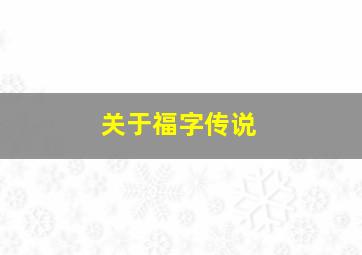 关于福字传说